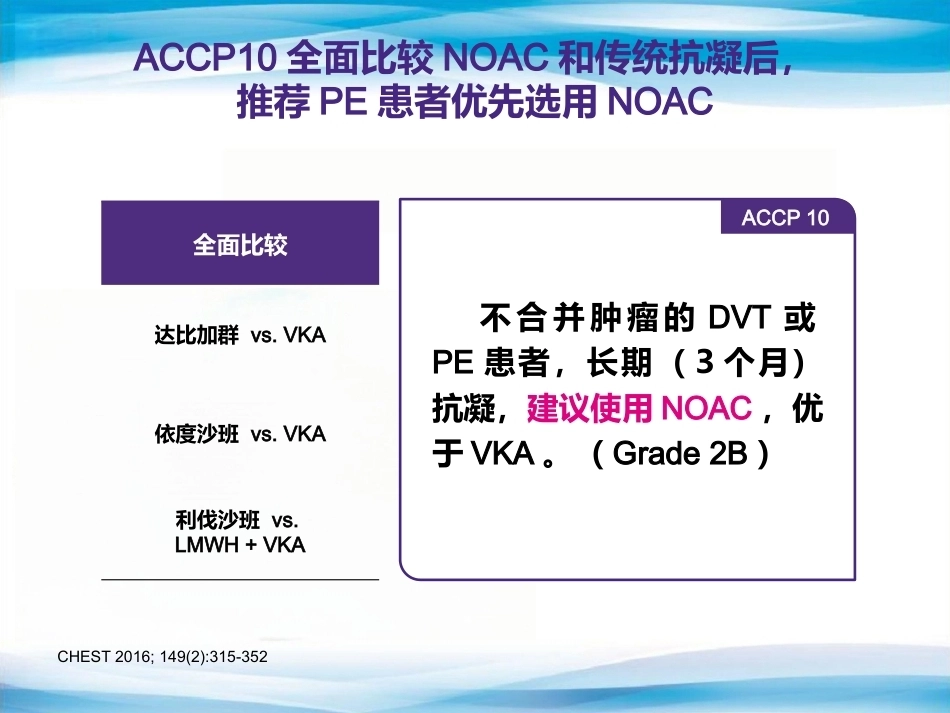 ACCP10 全面比较 NOAC 和传统抗凝后，推荐 PE 患者优先选用 NOAC

全面比较

达比加群 vs. VKA

依度沙班 vs. VKA

利伐沙班 vs. LMWH + VKA

ACCP 10

不合并肿瘤的 DVT 或 PE 患者，长期（3 个月）抗凝，建议使用 NOAC，优于 VKA 。（Grade 2B）

CHEST 2016; 149(2):315-352